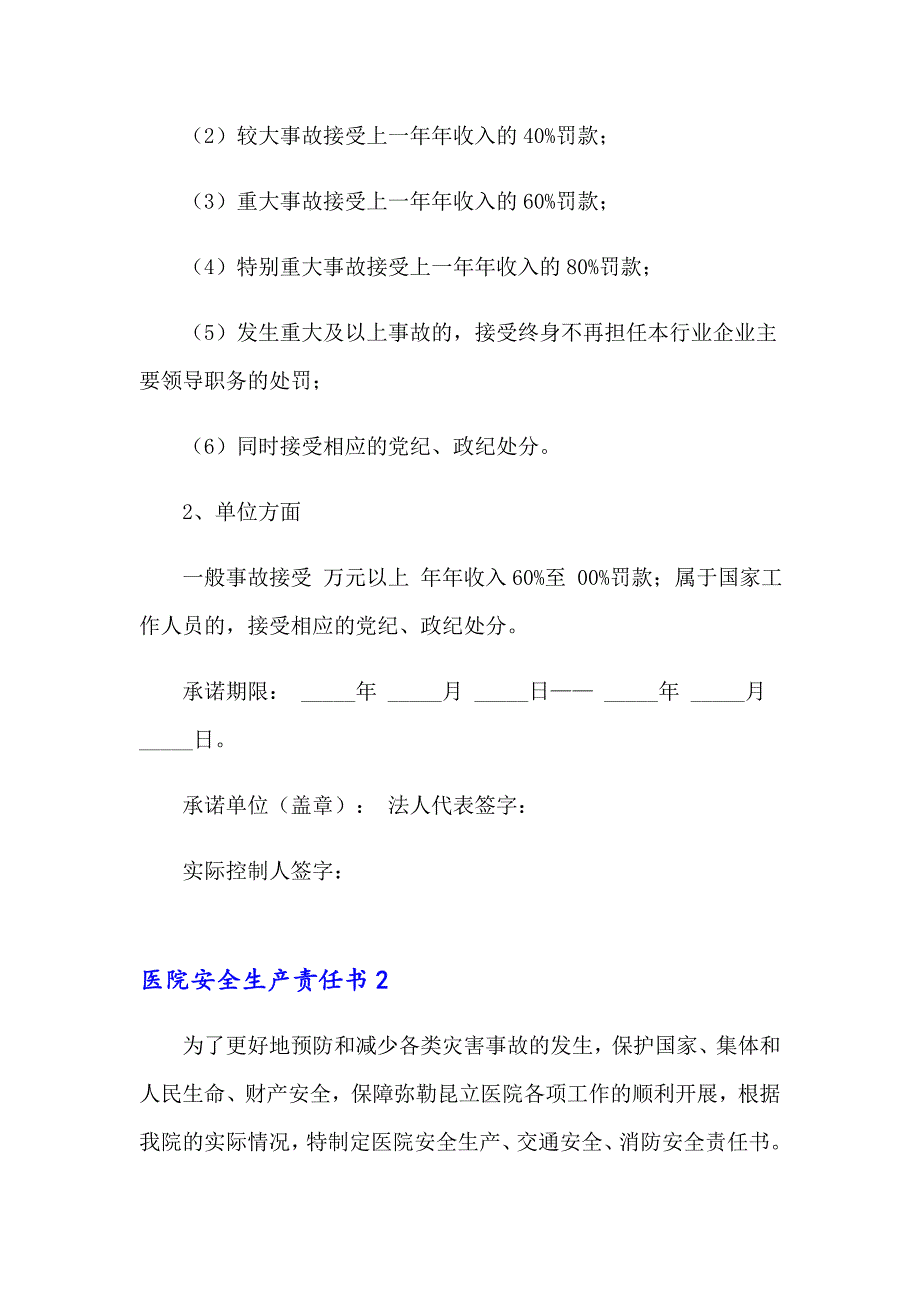 （2）较大事故接受上一年年收入的 40%罚款；

（3）重大事故接受上一年年收入的 60%罚款；

（4）特别重大事故接受上一年年收入的 80%罚款；

（5）发生重大及以上事故的，接受终身不再担任本行业企业主要领导职务的处罚；

（6）同时接受相应的党纪、政纪处分。

2、单位方面

一般事故接受 万元以上 年年收入 60%至 00%罚款；属于国家工作人员的，接受相应的党纪、政纪处分。

承诺期限： _____年 _____月 _____日—— _____年 _____月 _____日。

承诺单位（盖章）： 法人代表签字：

实际控制人签字：

医院安全生产责任书 2

为了更好地预防和减少各类灾害事故的发生，保护国家、集体和人民生命、财产安全，保障弥勒昆立医院各项工作的顺利开展，根据我院的实际情况，特制定医院安全生产、交通安全、消防安全责任书。